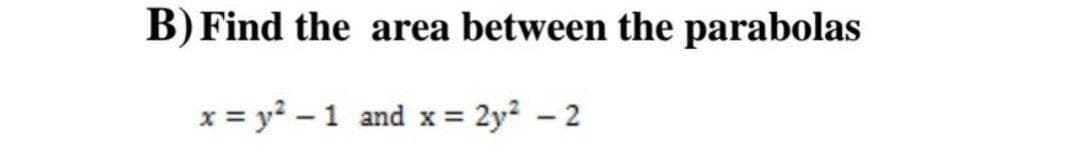 B) Find the area between the parabolas

$x = y^2 - 1$ and $x = 2y^2 - 2$